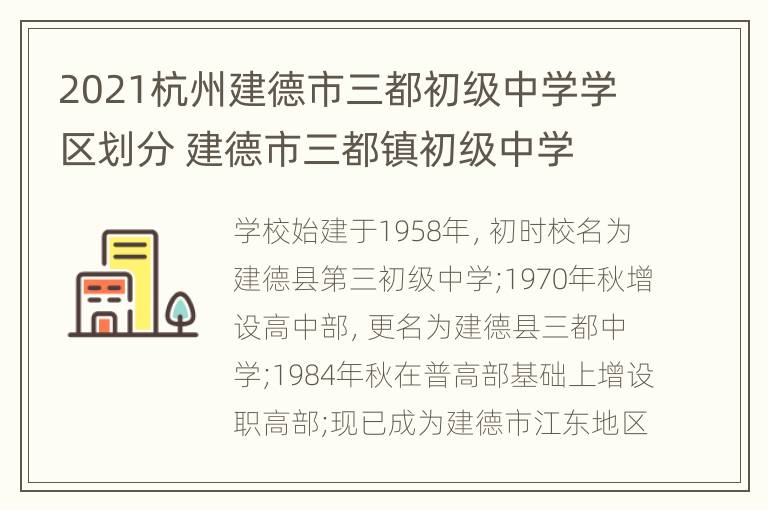 2021杭州建德市三都初级中学学区划分 建德市三都镇初级中学

学校始建于1958年, 初时校名为建德县第三初级中学;1970年秋增设高中部, 更名为建德县三都中学;1984年秋在普高部基础上增设职高部;现已成为建德市江东地区